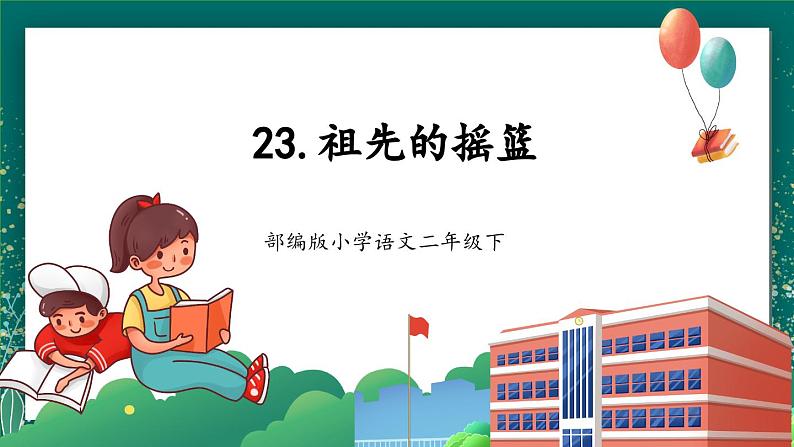 23.祖先的摇篮

部编版小学语文二年级下